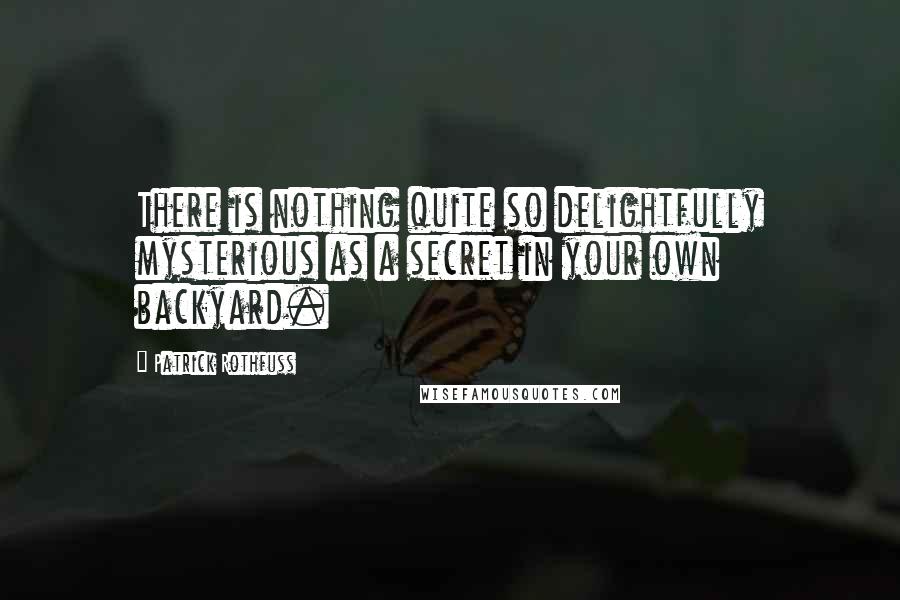 There is nothing quite so delightfully mysterious as a secret in your own backyard.

Patrick Rothfuss

WISEFAMOUSQUOTES.COM